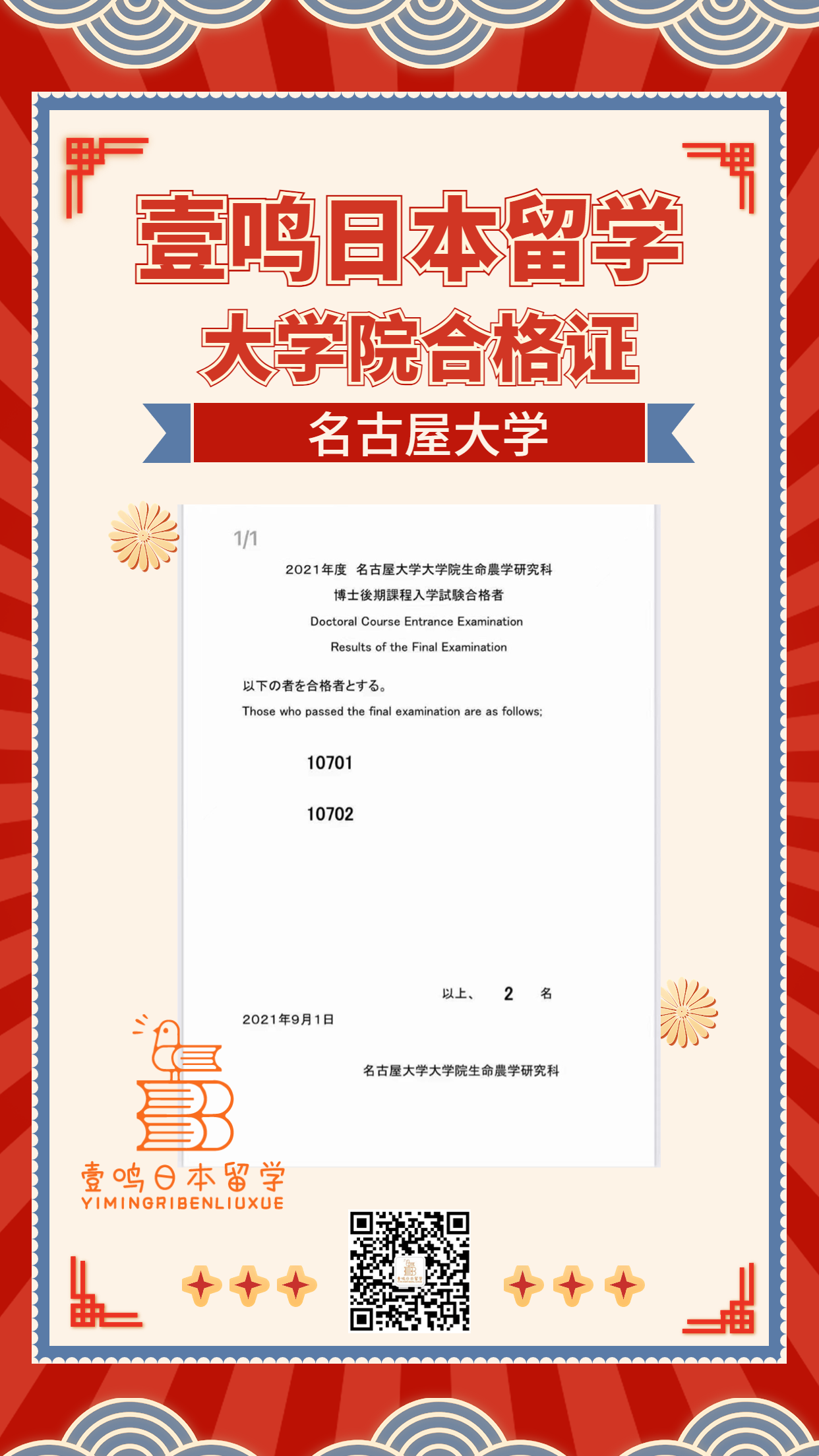 壹鸣日本留学
大学院合格证
名古屋大学

1/1

2021年度　名古屋大学大学院生命農学研究科
博士後期課程入学試験合格者
Doctoral Course Entrance Examination
Results of the Final Examination

以下の者を合格者とする。
Those who passed the final examination are as follows;

10701

10702

以上、　2　名

2021年9月1日

名古屋大学大学院生命農学研究科

壹鸣日本留学
YIMINGRIBENLIUXUE